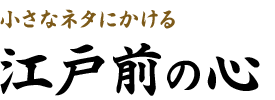 小さなネタにかける
江戸前の心